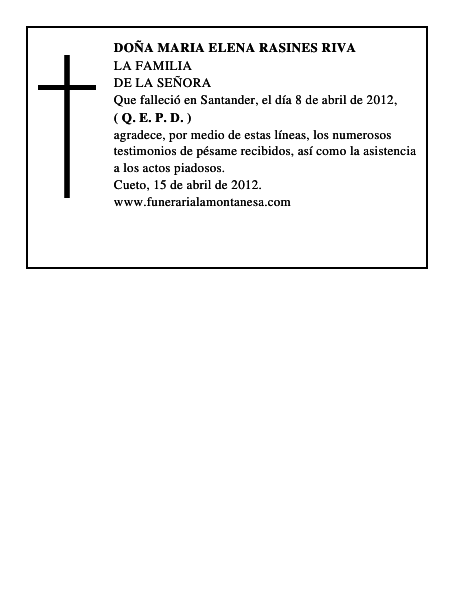 DOÑA MARIA ELENA RASINES RIVA
LA FAMILIA
DE LA SEÑORA
Que falleció en Santander, el día 8 de abril de 2012,
( Q. E. P. D. )
agradece, por medio de estas líneas, los numerosos testimonios de pésame recibidos, así como la asistencia a los actos piadosos.
Cueto, 15 de abril de 2012.
www.funerarialamontanesa.com